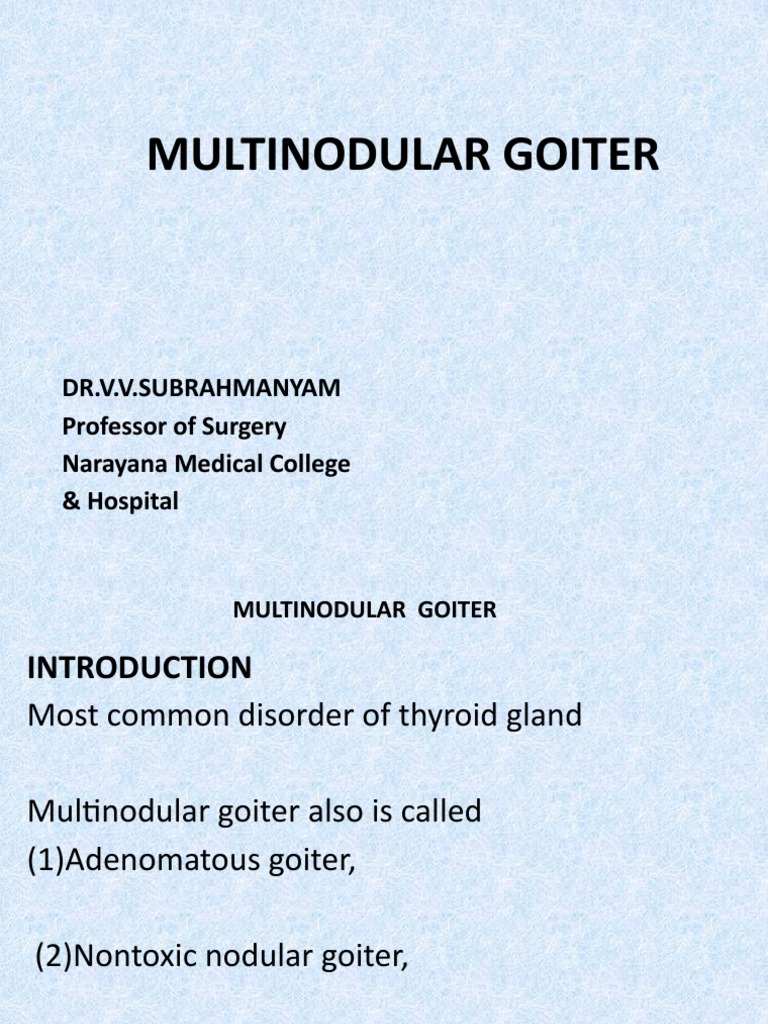 MULTINODULAR GOITER

DR.V.V.SUBRAHMANYAM
Professor of Surgery
Narayana Medical College
& Hospital

MULTINODULAR GOITER

INTRODUCTION
Most common disorder of thyroid gland

Multinodular goiter also is called
(1)Adenomatous goiter,

(2)Nontoxic nodular goiter,